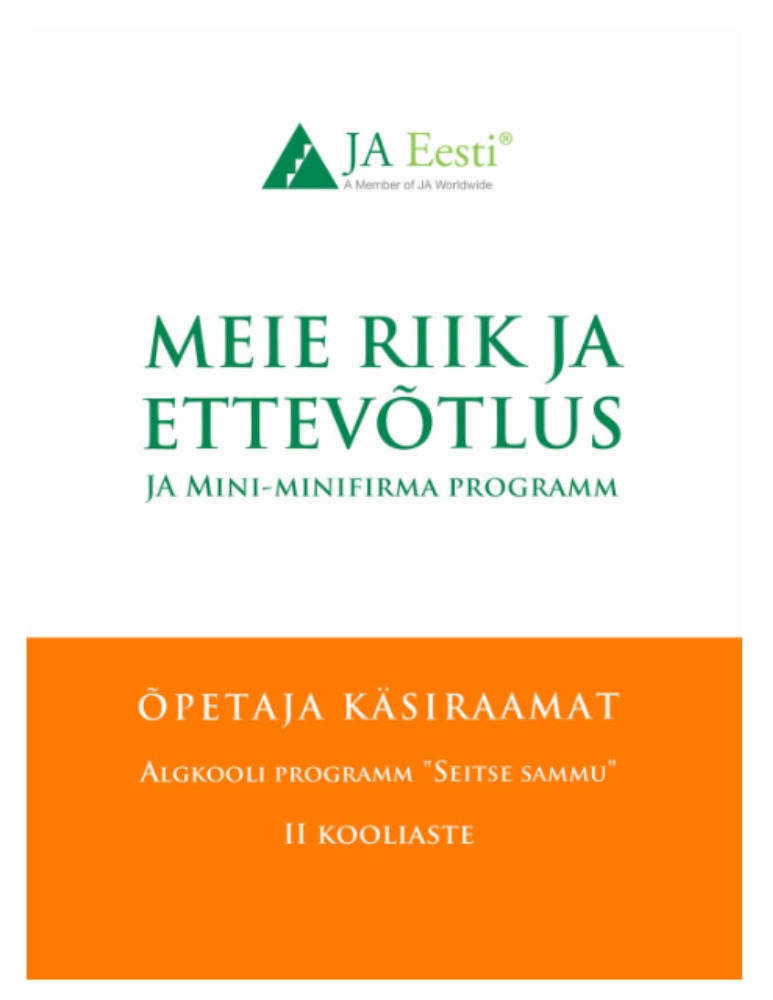 JA Eesti®
A Member of JA Worldwide

MEIE RIIK JA ETTEVÕTLUS
JA MINI-MINIFIRMA PROGRAMM

ÕPETAJA KÄSIRAAMAT
ALGKOOLI PROGRAMM "SEITSE SAMMU"
II KOOLIASTE